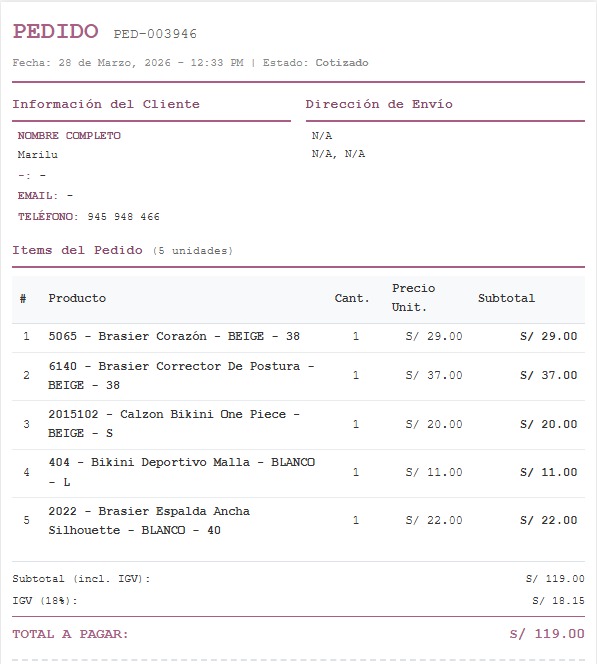 PEDIDO PED-003946

Fecha: 28 de Marzo, 2026 - 12:33 PM | Estado: Cotizado

Información del Cliente

NOMBRE COMPLETO
Marilu
-: -
EMAIL: -
TELÉFONO: 945 948 466

Dirección de Envío

N/A
N/A, N/A

Items del Pedido (5 unidades)

| # | Producto | Cant. | Precio Unit. | Subtotal |
|---|---|---|---|---|
| 1 | 5065 - Brasier Corazón - BEIGE - 38 | 1 | S/ 29.00 | S/ 29.00 |
| 2 | 6140 - Brasier Corrector De Postura - BEIGE - 38 | 1 | S/ 37.00 | S/ 37.00 |
| 3 | 2015102 - Calzon Bikini One Piece - BEIGE - S | 1 | S/ 20.00 | S/ 20.00 |
| 4 | 404 - Bikini Deportivo Malla - BLANCO - L | 1 | S/ 11.00 | S/ 11.00 |
| 5 | 2022 - Brasier Espalda Ancha Silhouette - BLANCO - 40 | 1 | S/ 22.00 | S/ 22.00 |

Subtotal (incl. IGV): S/ 119.00
IGV (18%): S/ 18.15

TOTAL A PAGAR: S/ 119.00